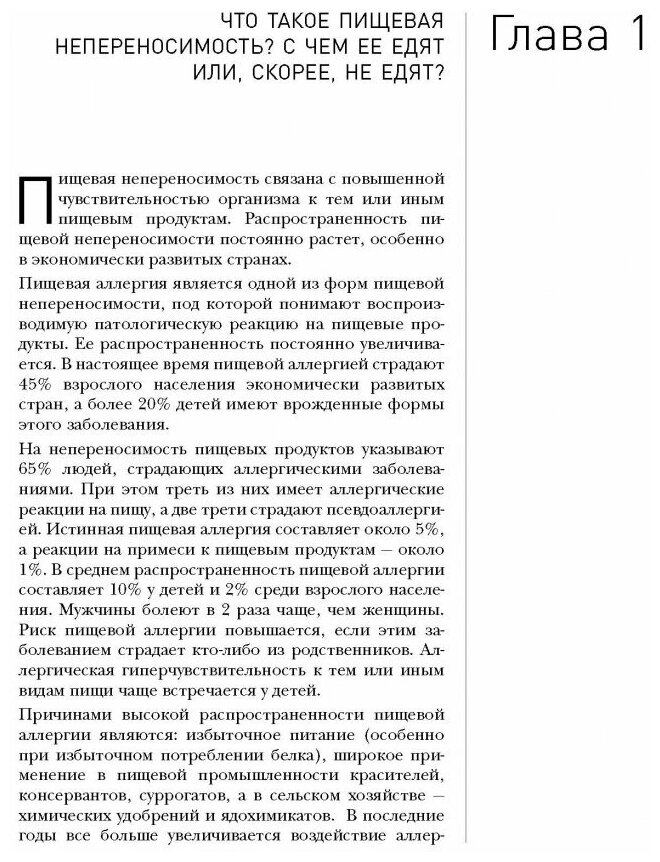 ЧТО ТАКОЕ ПИЩЕВАЯ НЕПЕРЕНОСИМОСТЬ? С ЧЕМ ЕЕ ЕДЯТ ИЛИ, СКОРЕЕ, НЕ ЕДЯТ?

Глава 1

Пищевая непереносимость связана с повышенной чувствительностью организма к тем или иным пищевым продуктам. Распространенность пищевой непереносимости постоянно растет, особенно в экономически развитых странах.

Пищевая аллергия является одной из форм пищевой непереносимости, под которой понимают воспроизводимую патологическую реакцию на пищевые продукты. Ее распространенность постоянно увеличивается. В настоящее время пищевой аллергией страдают 45% взрослого населения экономически развитых стран, а более 20% детей имеют врожденные формы этого заболевания.

На непереносимость пищевых продуктов указывают 65% людей, страдающих аллергическими заболеваниями. При этом треть из них имеет аллергические реакции на пищу, а две трети страдают псевдоаллергией. Истинная пищевая аллергия составляет около 5%, а реакции на примеси к пищевым продуктам — около 1%. В среднем распространенность пищевой аллергии составляет 10% у детей и 2% среди взрослого населения. Мужчины болеют в 2 раза чаще, чем женщины. Риск пищевой аллергии повышается, если этим заболеванием страдает кто-либо из родственников. Аллергическая гиперчувствительность к тем или иным видам пищи чаще встречается у детей.

Причинами высокой распространенности пищевой аллергии являются: избыточное питание (особенно при избыточном потреблении белка), широкое применение в пищевой промышленности красителей, консервантов, суррогатов, а в сельском хозяйстве — химических удобрений и ядохимикатов. В последние годы все больше увеличивается воздействие аллер-